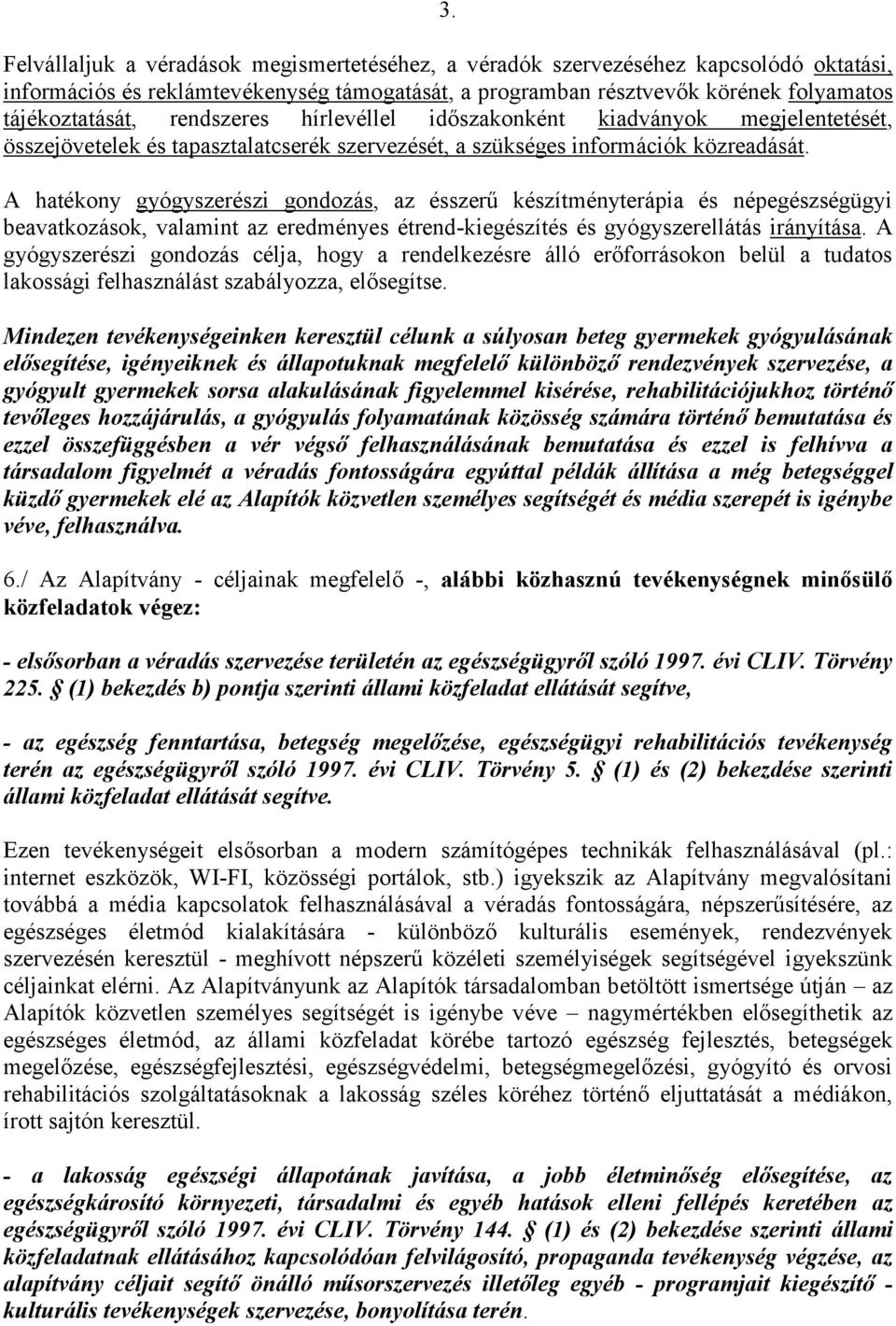 3.

Felvállaljuk a véradások megismertetéséhez, a véradók szervezéséhez kapcsolódó oktatási, információs és reklámtevékenység támogatását, a programban résztvevők körének folyamatos tájékoztatását, rendszeres hírlevéllel időszakonként kiadványok megjelentetését, összejövetelek és tapasztalatcserék szervezését, a szükséges információk közreadását.

A hatékony gyógyszerészi gondozás, az ésszerű készítményterápia és népegészségügyi beavatkozások, valamint az eredményes étrend-kiegészítés és gyógyszerellátás irányítása. A gyógyszerészi gondozás célja, hogy a rendelkezésre álló erőforrásokon belül a tudatos lakossági felhasználást szabályozza, elősegítse.

Mindezen tevékenységeinken keresztül célunk a súlyosan beteg gyermekek gyógyulásának elősegítése, igényeiknek és állapotuknak megfelelő különböző rendezvények szervezése, a gyógyult gyermekek sorsa alakulásának figyelemmel kisérése, rehabilitációjukhoz történő tevőleges hozzájárulás, a gyógyulás folyamatának közösség számára történő bemutatása és ezzel összefüggésben a vér végső felhasználásának bemutatása és ezzel is felhívva a társadalom figyelmét a véradás fontosságára egyúttal példák állítása a még betegséggel küzdő gyermekek elé az Alapítók közvetlen személyes segítségét és média szerepét is igénybe véve, felhasználva.

6./ Az Alapítvány - céljainak megfelelő -, alábbi közhasznú tevékenységnek minősülő közfeladatok végez:

- elsősorban a véradás szervezése területén az egészségügyről szóló 1997. évi CLIV. Törvény 225. § (1) bekezdés b) pontja szerinti állami közfeladat ellátását segítve,

- az egészség fenntartása, betegség megelőzése, egészségügyi rehabilitációs tevékenység terén az egészségügyről szóló 1997. évi CLIV. Törvény 5. § (1) és (2) bekezdése szerinti állami közfeladat ellátását segítve.

Ezen tevékenységeit elsősorban a modern számítógépes technikák felhasználásával (pl.: internet eszközök, WI-FI, közösségi portálok, stb.) igyekszik az Alapítvány megvalósítani továbbá a média kapcsolatok felhasználásával a véradás fontosságára, népszerűsítésére, az egészséges életmód kialakítására - különböző kulturális események, rendezvények szervezésén keresztül - meghívott népszerű közéleti személyiségek segítségével igyekszünk céljainkat elérni. Az Alapítványunk az Alapítók társadalomban betöltött ismertsége útján – az Alapítók közvetlen személyes segítségét is igénybe véve – nagymértékben elősegíthetik az egészséges életmód, az állami közfeladat körébe tartozó egészség fejlesztés, betegségek megelőzése, egészségfejlesztési, egészségvédelmi, betegségmegelőzési, gyógyító és orvosi rehabilitációs szolgáltatásoknak a lakosság széles köréhez történő eljuttatását a médiákon, írott sajtón keresztül.

- a lakosság egészségi állapotának javítása, a jobb életminőség elősegítése, az egészségkárosító környezeti, társadalmi és egyéb hatások elleni fellépés keretében az egészségügyről szóló 1997. évi CLIV. Törvény 144. § (1) és (2) bekezdése szerinti állami közfeladatnak ellátásához kapcsolódóan felvilágosító, propaganda tevékenység végzése, az alapítvány céljait segítő önálló műsorszervezés illetőleg egyéb - programjait kiegészítő - kulturális tevékenységek szervezése, bonyolítása terén.